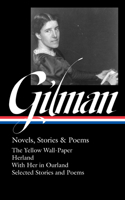 Gilman

Novels, Stories & Poems

The Yellow Wall-Paper
Herland
With Her in Ourland
Selected Stories and Poems